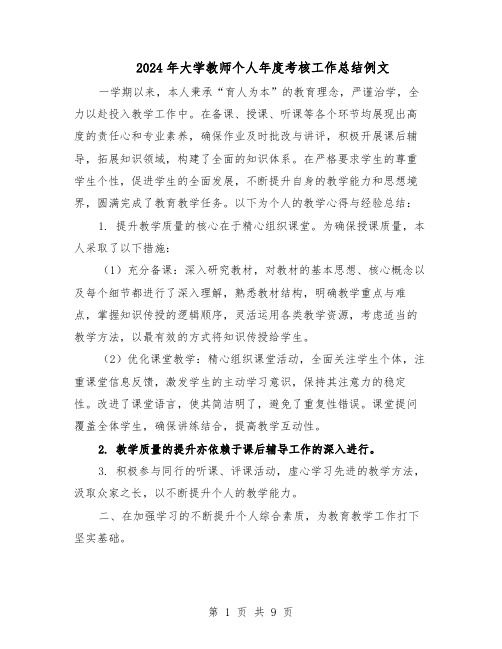 2024年大学教师个人年度考核工作总结例文

一学期以来，本人秉承“育人为本”的教育理念，严谨治学，全力以赴投入教学工作中。在备课、授课、听课等各个环节均展现出高度的责任心和专业素养，确保作业及时批改与讲评，积极开展课后辅导，拓展知识领域，构建了全面的知识体系。在严格要求学生的尊重学生个性，促进学生的全面发展，不断提升自身的教学能力和思想境界，圆满完成了教育教学任务。以下为个人的教学心得与经验总结：

1. 提升教学质量的核心在于精心组织课堂。为确保授课质量，本人采取了以下措施：

（1）充分备课：深入研究教材，对教材的基本思想、核心概念以及每个细节都进行了深入理解，熟悉教材结构，明确教学重点与难点，掌握知识传授的逻辑顺序，灵活运用各类教学资源，考虑适当的教学方法，以最有效的方式将知识传授给学生。

（2）优化课堂教学：精心组织课堂活动，全面关注学生个体，注重课堂信息反馈，激发学生的主动学习意识，保持其注意力的稳定性。改进了课堂语言，使其简洁明了，避免了重复性错误。课堂提问覆盖全体学生，确保讲练结合，提高教学互动性。

2. 教学质量的提升亦依赖于课后辅导工作的深入进行。

3. 积极参与同行的听课、评课活动，虚心学习先进的教学方法，汲取众家之长，以不断提升个人的教学能力。

二、在加强学习的不断提升个人综合素质，为教育教学工作打下坚实基础。

第 1 页 共 9 页